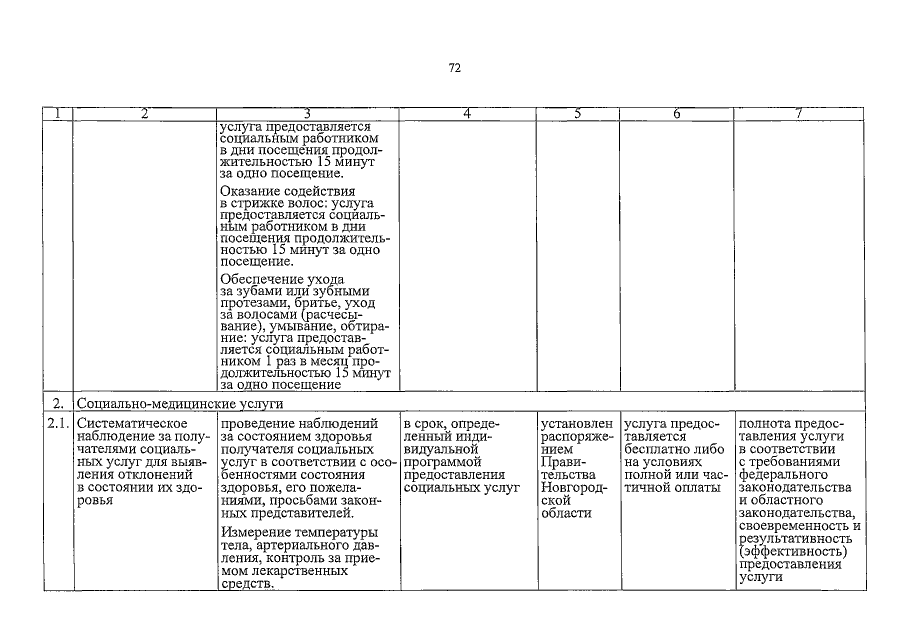 72

| 1 | 2 | 3 | 4 | 5 | 6 | 7 |
|---|---|---|---|---|---|---|
| | | услуга предоставляется социальным работником в дни посещения продолжительностью 15 минут за одно посещение.<br><br>Оказание содействия в стрижке волос: услуга предоставляется социальным работником в дни посещения продолжительностью 15 минут за одно посещение.<br><br>Обеспечение ухода за зубами или зубными протезами, бритье, уход за волосами (расчесывание), умывание, обтирание: услуга предоставляется социальным работником 1 раз в месяц продолжительностью 15 минут за одно посещение | | | | |
| 2. | Социально-медицинские услуги | | | | | |
| 2.1. | Систематическое наблюдение за получателями социальных услуг для выявления отклонений в состоянии их здоровья | проведение наблюдений за состоянием здоровья получателя социальных услуг в соответствии с особенностями состояния здоровья, его пожеланиями, просьбами законных представителей.<br><br>Измерение температуры тела, артериального давления, контроль за приемом лекарственных средств. | в срок, определенный индивидуальной программой предоставления социальных услуг | установлен распоряжением Правительства Новгородской области | услуга предоставляется бесплатно либо на условиях полной или частичной оплаты | полнота предоставления услуги в соответствии с требованиями федерального законодательства и областного законодательства, своевременность и результативность (эффективность) предоставления услуги |